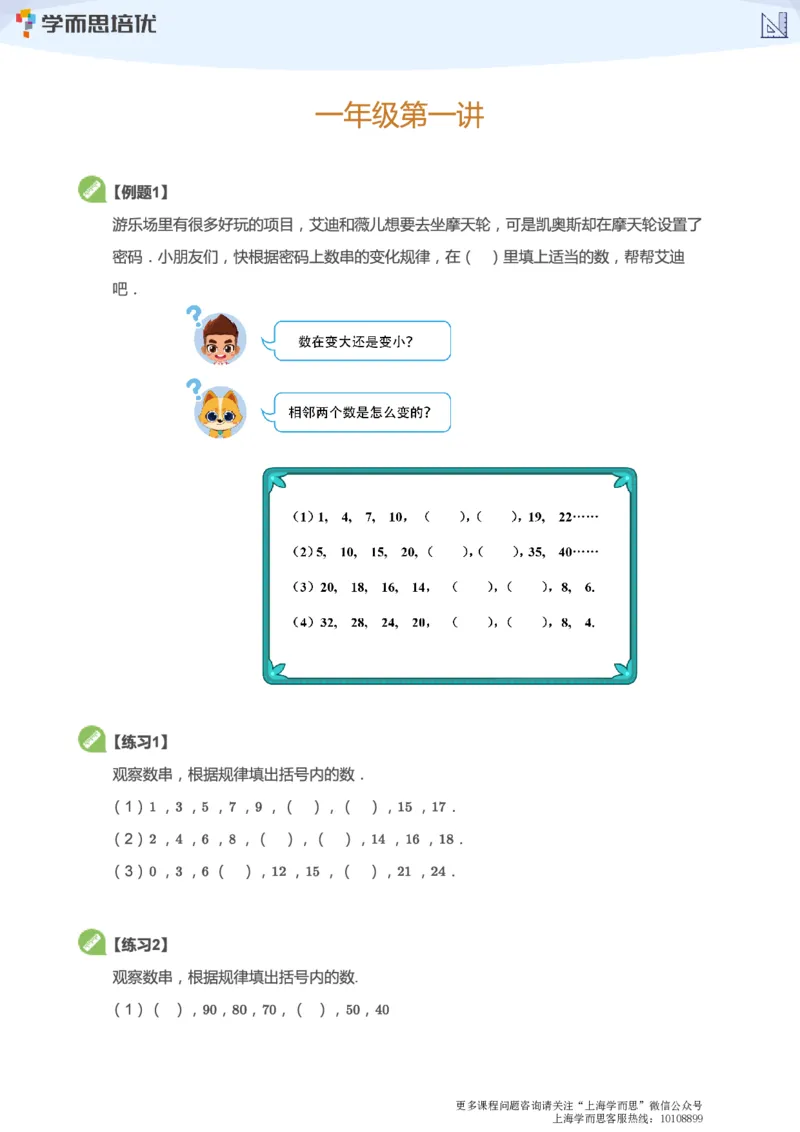 学而思培优

一年级第一讲

【例题1】

游乐场里有很多好玩的项目，艾迪和薇儿想要去坐摩天轮，可是凯奥斯却在摩天轮设置了密码．小朋友们，快根据密码上数串的变化规律，在（ ）里填上适当的数，帮帮艾迪吧．

数在变大还是变小?

相邻两个数是怎么变的?

（1）1， 4， 7， 10，（ ），（ ），19， 22……

（2）5， 10， 15， 20，（ ），（ ），35， 40……

（3）20， 18， 16， 14，（ ），（ ），8， 6.

（4）32， 28， 24， 20，（ ），（ ），8， 4.

【练习1】

观察数串，根据规律填出括号内的数．

（1）1，3，5，7，9，（ ），（ ），15，17．

（2）2，4，6，8，（ ），（ ），14，16，18．

（3）0，3，6（ ），12，15，（ ），21，24．

【练习2】

观察数串，根据规律填出括号内的数.

（1）（ ），90，80，70，（ ），50，40

更多课程问题咨询请关注“上海学而思”微信公众号
上海学而思客服热线：10108899